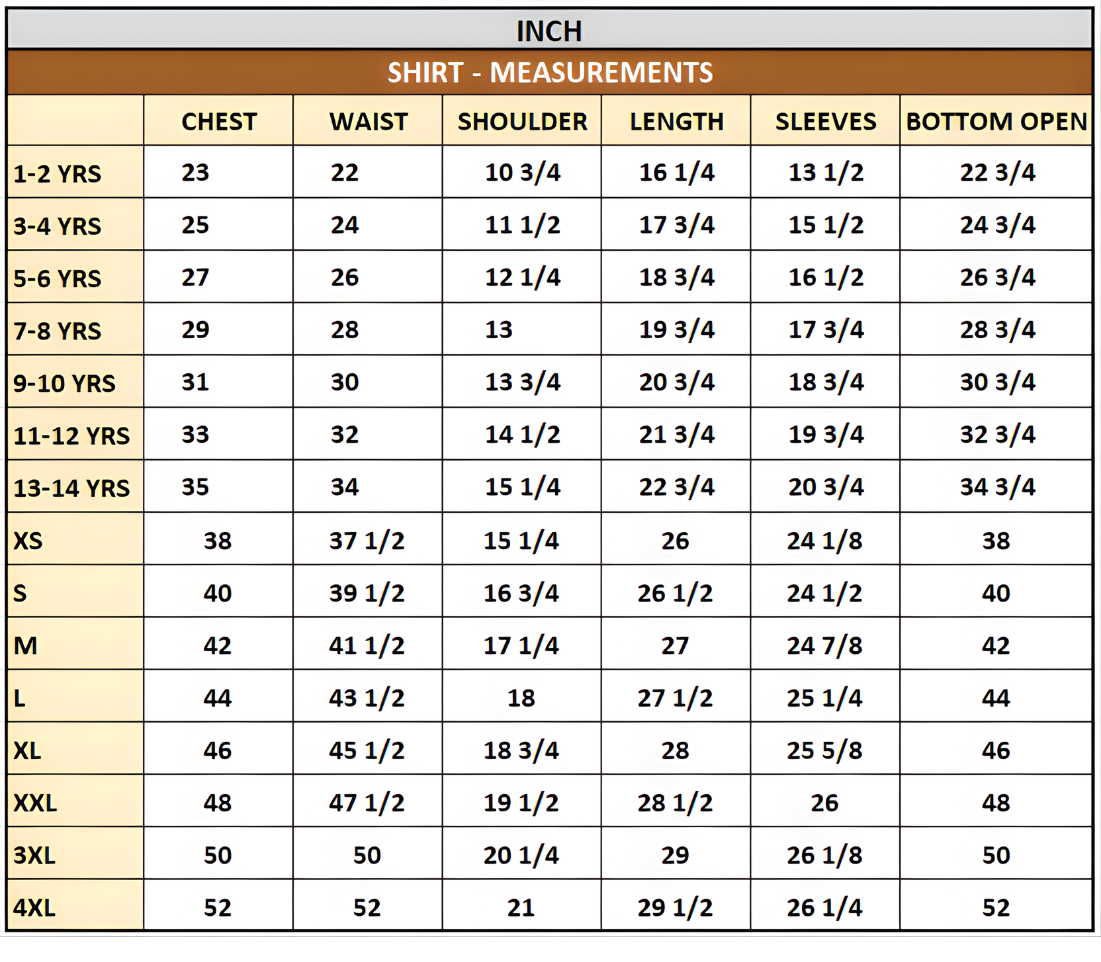 INCH

SHIRT - MEASUREMENTS

| | CHEST | WAIST | SHOULDER | LENGTH | SLEEVES | BOTTOM OPEN |
|---|---|---|---|---|---|---|
| 1-2 YRS | 23 | 22 | 10 3/4 | 16 1/4 | 13 1/2 | 22 3/4 |
| 3-4 YRS | 25 | 24 | 11 1/2 | 17 3/4 | 15 1/2 | 24 3/4 |
| 5-6 YRS | 27 | 26 | 12 1/4 | 18 3/4 | 16 1/2 | 26 3/4 |
| 7-8 YRS | 29 | 28 | 13 | 19 3/4 | 17 3/4 | 28 3/4 |
| 9-10 YRS | 31 | 30 | 13 3/4 | 20 3/4 | 18 3/4 | 30 3/4 |
| 11-12 YRS | 33 | 32 | 14 1/2 | 21 3/4 | 19 3/4 | 32 3/4 |
| 13-14 YRS | 35 | 34 | 15 1/4 | 22 3/4 | 20 3/4 | 34 3/4 |
| XS | 38 | 37 1/2 | 15 1/4 | 26 | 24 1/8 | 38 |
| S | 40 | 39 1/2 | 16 3/4 | 26 1/2 | 24 1/2 | 40 |
| M | 42 | 41 1/2 | 17 1/4 | 27 | 24 7/8 | 42 |
| L | 44 | 43 1/2 | 18 | 27 1/2 | 25 1/4 | 44 |
| XL | 46 | 45 1/2 | 18 3/4 | 28 | 25 5/8 | 46 |
| XXL | 48 | 47 1/2 | 19 1/2 | 28 1/2 | 26 | 48 |
| 3XL | 50 | 50 | 20 1/4 | 29 | 26 1/8 | 50 |
| 4XL | 52 | 52 | 21 | 29 1/2 | 26 1/4 | 52 |